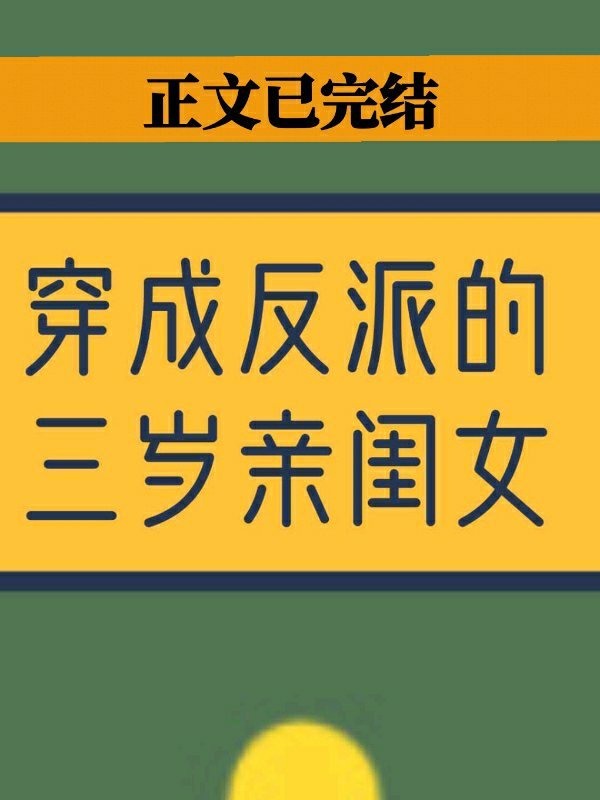 正文已完结

穿成反派的三岁亲闺女